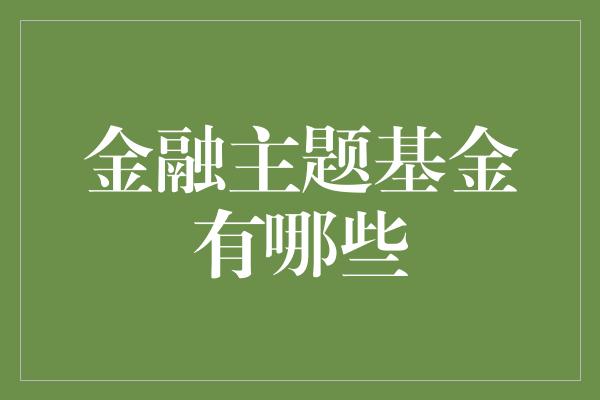 金融主题基金有哪些